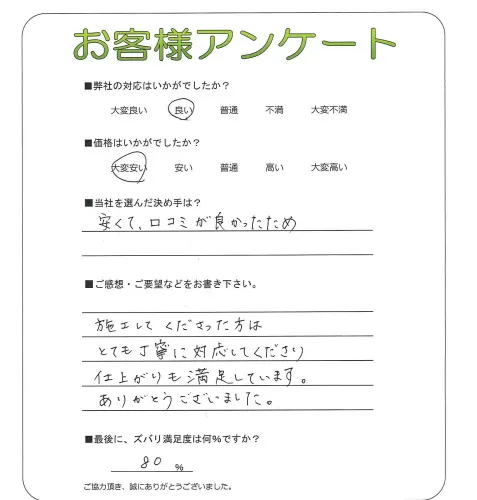 お客様アンケート

■弊社の対応はいかがでしたか？

大変良い　良い　普通　不満　大変不満

■価格はいかがでしたか？

大変安い　安い　普通　高い　大変高い

■当社を選んだ決め手は？

安くて、口コミが良かったため

■ご感想・ご要望などをお書き下さい。

施工してくださった方は
とても丁寧に対応してくださり
仕上がりも満足しています。
ありがとうございました。

■最後に、ズバリ満足度は何%ですか？

80 %

ご協力頂き、誠にありがとうございました。